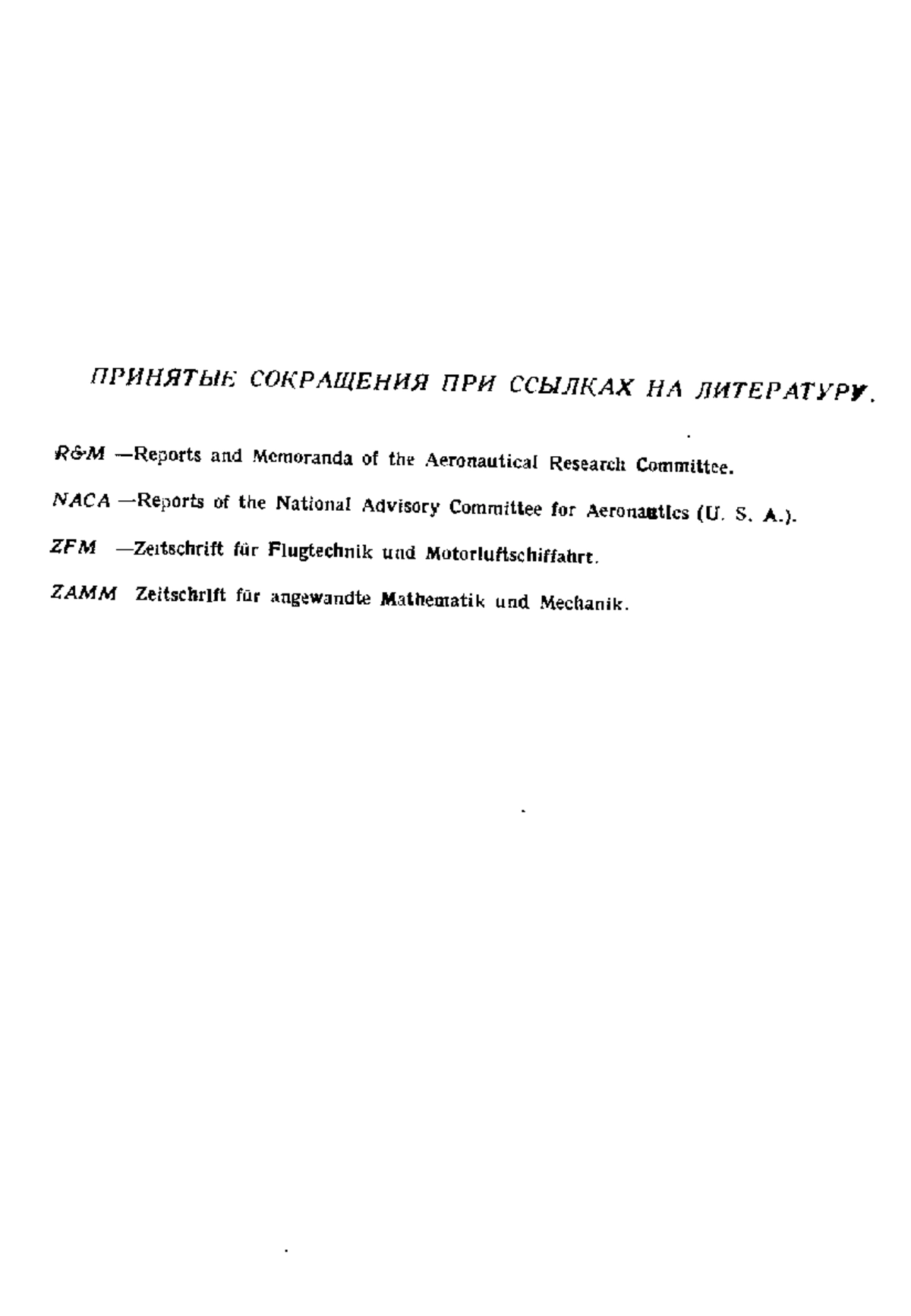 ПРИНЯТЫЕ СОКРАЩЕНИЯ ПРИ ССЫЛКАХ НА ЛИТЕРАТУРУ.

R&M —Reports and Memoranda of the Aeronautical Research Committee.

NACA —Reports of the National Advisory Committee for Aeronautics (U. S. A.).

ZFM —Zeitschrift für Flugtechnik und Motorluftschiffahrt.

ZAMM Zeitschrift für angewandte Mathematik und Mechanik.